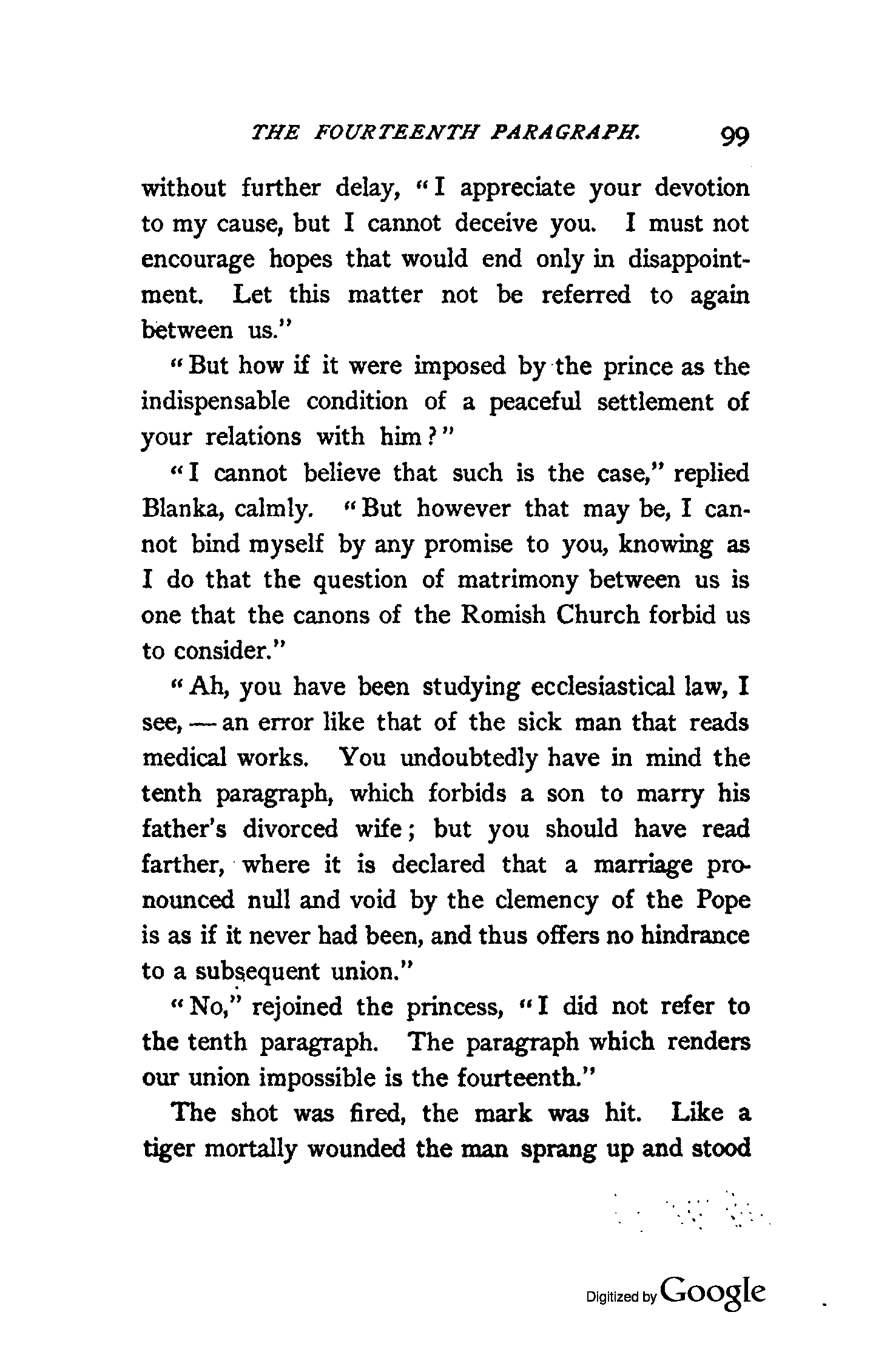 THE FOURTEENTH PARAGRAPH. 99

without further delay, "I appreciate your devotion to my cause, but I cannot deceive you. I must not encourage hopes that would end only in disappointment. Let this matter not be referred to again between us."

"But how if it were imposed by the prince as the indispensable condition of a peaceful settlement of your relations with him?"

"I cannot believe that such is the case," replied Blanka, calmly. "But however that may be, I cannot bind myself by any promise to you, knowing as I do that the question of matrimony between us is one that the canons of the Romish Church forbid us to consider."

"Ah, you have been studying ecclesiastical law, I see, — an error like that of the sick man that reads medical works. You undoubtedly have in mind the tenth paragraph, which forbids a son to marry his father's divorced wife; but you should have read farther, where it is declared that a marriage pronounced null and void by the clemency of the Pope is as if it never had been, and thus offers no hindrance to a subsequent union."

"No," rejoined the princess, "I did not refer to the tenth paragraph. The paragraph which renders our union impossible is the fourteenth."

The shot was fired, the mark was hit. Like a tiger mortally wounded the man sprang up and stood

Digitized by Google